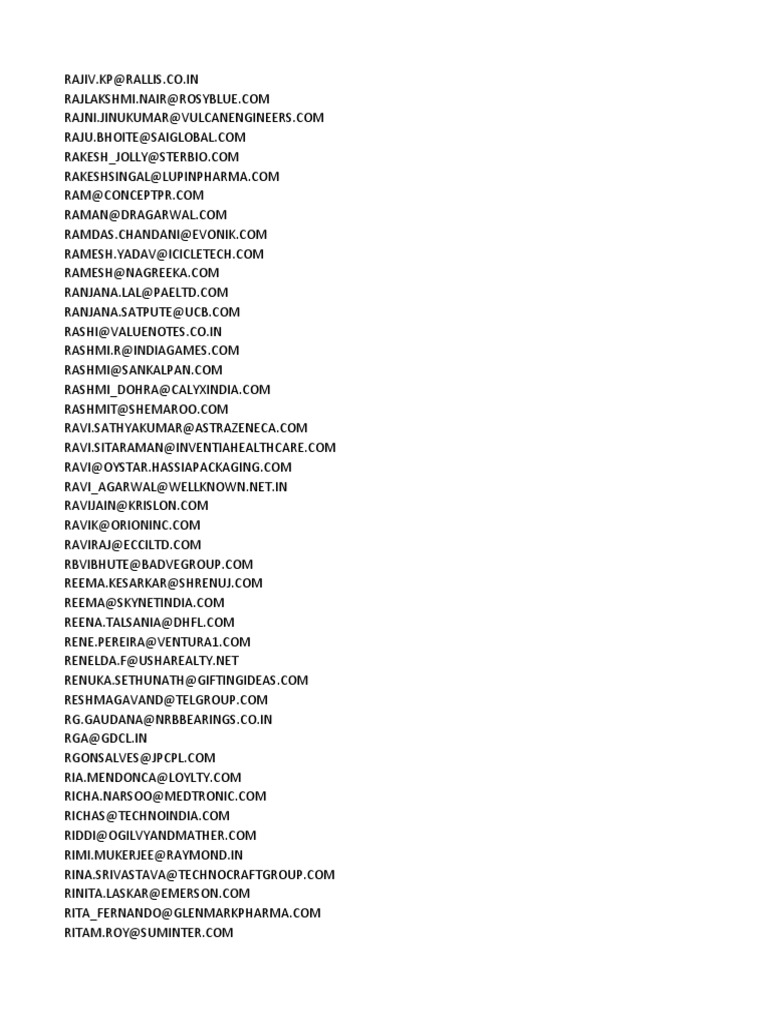 RAJIV.KP@RALLIS.CO.IN
RAJLAKSHMI.NAIR@ROSYBLUE.COM
RAJNI.JINUKUMAR@VULCANENGINEERS.COM
RAJU.BHOITE@SAIGLOBAL.COM
RAKESH_JOLLY@STERBIO.COM
RAKESHSINGAL@LUPINPHARMA.COM
RAM@CONCEPTPR.COM
RAMAN@DRAGARWAL.COM
RAMDAS.CHANDANI@EVONIK.COM
RAMESH.YADAV@ICICLETECH.COM
RAMESH@NAGREEKA.COM
RANJANA.LAL@PAELTD.COM
RANJANA.SATPUTE@UCB.COM
RASHI@VALUENOTES.CO.IN
RASHMI.R@INDIAGAMES.COM
RASHMI@SANKALPAN.COM
RASHMI_DOHRA@CALYXINDIA.COM
RASHMIT@SHEMAROO.COM
RAVI.SATHYAKUMAR@ASTRAZENECA.COM
RAVI.SITARAMAN@INVENTIAHEALTHCARE.COM
RAVI@OYSTAR.HASSIAPACKAGING.COM
RAVI_AGARWAL@WELLKNOWN.NET.IN
RAVIJAIN@KRISLON.COM
RAVIK@ORIONINC.COM
RAVIRAJ@ECCILTD.COM
RBVIBHUTE@BADVEGROUP.COM
REEMA.KESARKAR@SHRENUJ.COM
REEMA@SKYNETINDIA.COM
REENA.TALSANIA@DHFL.COM
RENE.PEREIRA@VENTURA1.COM
RENELDA.F@USHAREALTY.NET
RENUKA.SETHUNATH@GIFTINGIDEAS.COM
RESHMAGAVAND@TELGROUP.COM
RG.GAUDANA@NRBBEARINGS.CO.IN
RGA@GDCL.IN
RGONSALVES@JPCPL.COM
RIA.MENDONCA@LOYLTY.COM
RICHA.NARSOO@MEDTRONIC.COM
RICHAS@TECHNOINDIA.COM
RIDDI@OGILVYANDMATHER.COM
RIMI.MUKERJEE@RAYMOND.IN
RINA.SRIVASTAVA@TECHNOCRAFTGROUP.COM
RINITA.LASKAR@EMERSON.COM
RITA_FERNANDO@GLENMARKPHARMA.COM
RITAM.ROY@SUMINTER.COM